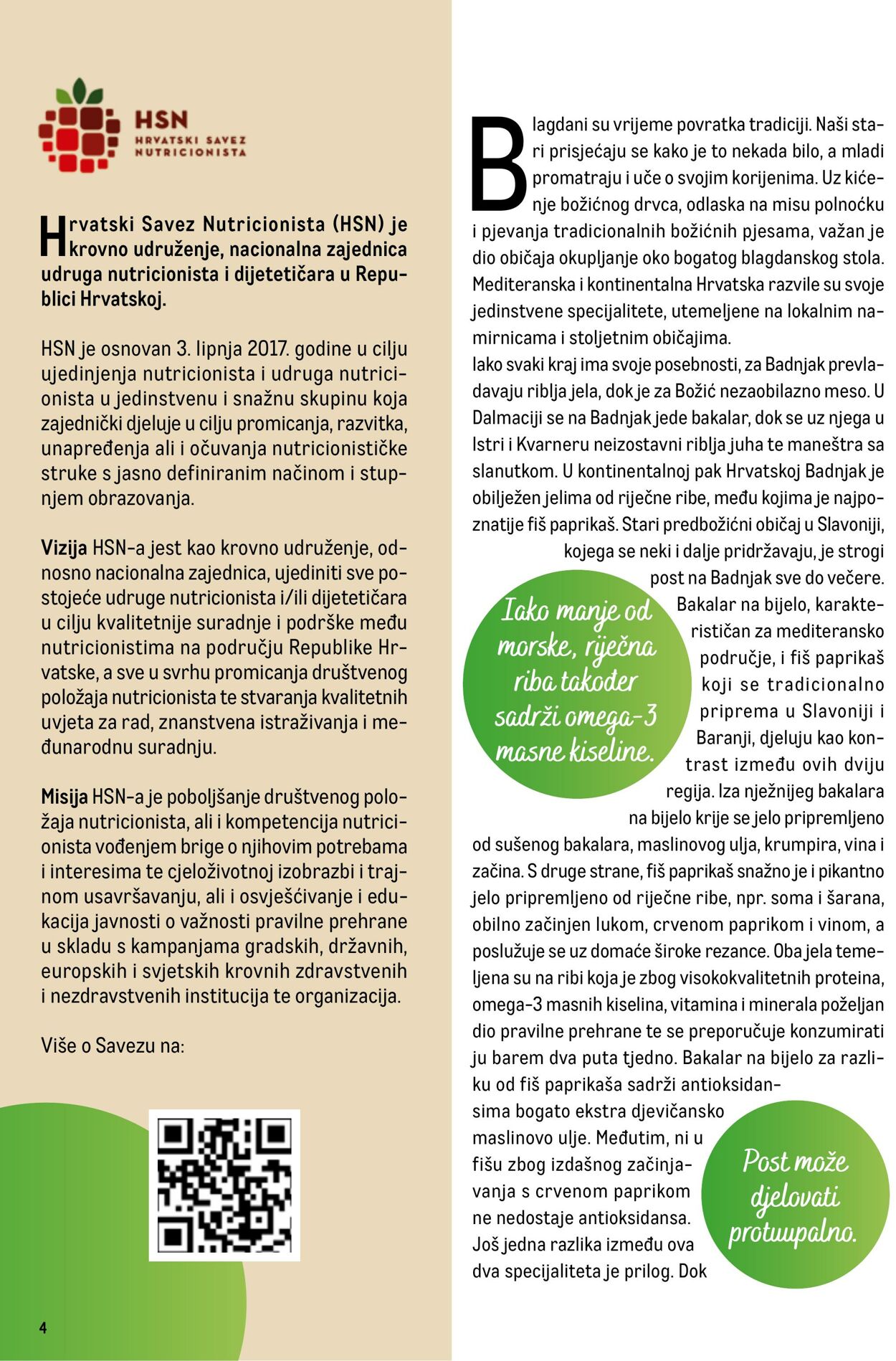 HSN
HRVATSKI SAVEZ NUTRICIONISTA

Hrvatski Savez Nutricionista (HSN) je krovno udruženje, nacionalna zajednica udruga nutricionista i dijetetičara u Republici Hrvatskoj.

HSN je osnovan 3. lipnja 2017. godine u cilju ujedinjenja nutricionista i udruga nutricionista u jedinstvenu i snažnu skupinu koja zajednički djeluje u cilju promicanja, razvitka, unapređenja ali i očuvanja nutricionističke struke s jasno definiranim načinom i stupnjem obrazovanja.

Vizija HSN-a jest kao krovno udruženje, odnosno nacionalna zajednica, ujediniti sve postojeće udruge nutricionista i/ili dijetetičara u cilju kvalitetnije suradnje i podrške među nutricionistima na području Republike Hrvatske, a sve u svrhu promicanja društvenog položaja nutricionista te stvaranja kvalitetnih uvjeta za rad, znanstvena istraživanja i međunarodnu suradnju.

Misija HSN-a je poboljšanje društvenog položaja nutricionista, ali i kompetencija nutricionista vođenjem brige o njihovim potrebama i interesima te cjeloživotnoj izobrazbi i trajnom usavršavanju, ali i osvješćivanje i edukacija javnosti o važnosti pravilne prehrane u skladu s kampanjama gradskih, državnih, europskih i svjetskih krovnih zdravstvenih i nezdravstvenih institucija te organizacija.

Više o Savezu na:

4

Blagdani su vrijeme povratka tradiciji. Naši stari prisjećaju se kako je to nekada bilo, a mladi promatraju i uče o svojim korijenima. Uz kićenje božićnog drvca, odlaska na misu polnoćku i pjevanja tradicionalnih božićnih pjesama, važan je dio običaja okupljanje oko bogatog blagdanskog stola. Mediteranska i kontinentalna Hrvatska razvile su svoje jedinstvene specijalitete, utemeljene na lokalnim namirnicama i stoljetnim običajima.
Iako svaki kraj ima svoje posebnosti, za Badnjak prevladavaju riblja jela, dok je za Božić nezaobilazno meso. U Dalmaciji se na Badnjak jede bakalar, dok se uz njega u Istri i Kvarneru neizostavni riblja juha te maneštra sa slanutkom. U kontinentalnoj pak Hrvatskoj Badnjak je obilježen jelima od riječne ribe, među kojima je najpoznatije fiš paprikaš. Stari predbožićni običaj u Slavoniji, kojega se neki i dalje pridržavaju, je strogi post na Badnjak sve do večere. Bakalar na bijelo, karakterističan za mediteransko područje, i fiš paprikaš koji se tradicionalno priprema u Slavoniji i Baranji, djeluju kao kontrast između ovih dviju regija. Iza nježnijeg bakalara na bijelo krije se jelo pripremljeno od sušenog bakalara, maslinovog ulja, krumpira, vina i začina. S druge strane, fiš paprikaš snažno je i pikantno jelo pripremljeno od riječne ribe, npr. soma i šarana, obilno začinjen lukom, crvenom paprikom i vinom, a poslužuje se uz domaće široke rezance. Oba jela temeljena su na ribi koja je zbog visokokvalitetnih proteina, omega-3 masnih kiselina, vitamina i minerala poželjan dio pravilne prehrane te se preporučuje konzumirati ju barem dva puta tjedno. Bakalar na bijelo za razliku od fiš paprikaša sadrži antioksidansima bogato ekstra djevičansko maslinovo ulje. Međutim, ni u fišu zbog izdašnog začinjavanja s crvenom paprikom ne nedostaje antioksidansa. Još jedna razlika između ova dva specijaliteta je prilog. Dok

Iako manje od morske, riječna riba također sadrži omega-3 masne kiseline.

Post može djelovati protuupalno.